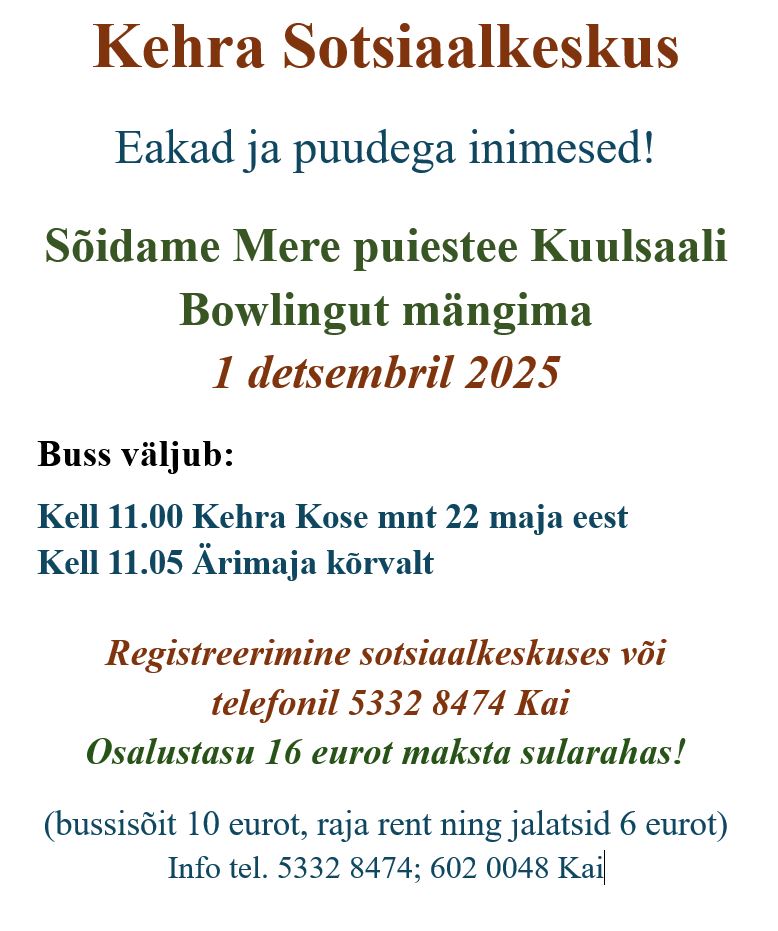 Kehra Sotsiaalkeskus

Eakad ja puudega inimesed!

Sõidame Mere puiestee Kuulsaali Bowlingut mängima
1 detsembril 2025

Buss väljub:

Kell 11.00 Kehra Kose mnt 22 maja eest
Kell 11.05 Ärimaja kõrvalt

Registreerimine sotsiaalkeskuses või telefonil 5332 8474 Kai
Osalustasu 16 eurot maksta sularahas!

(bussisõit 10 eurot, raja rent ning jalatsid 6 eurot)
Info tel. 5332 8474; 602 0048 Kai